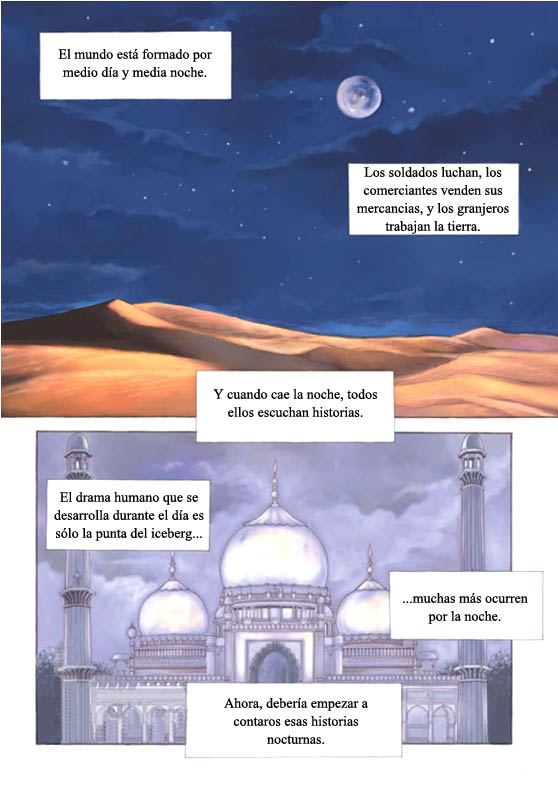 El mundo está formado por medio día y media noche.

Los soldados luchan, los comerciantes venden sus mercancias, y los granjeros trabajan la tierra.

Y cuando cae la noche, todos ellos escuchan historias.

El drama humano que se desarrolla durante el día es sólo la punta del iceberg...

...muchas más ocurren por la noche.

Ahora, debería empezar a contaros esas historias nocturnas.